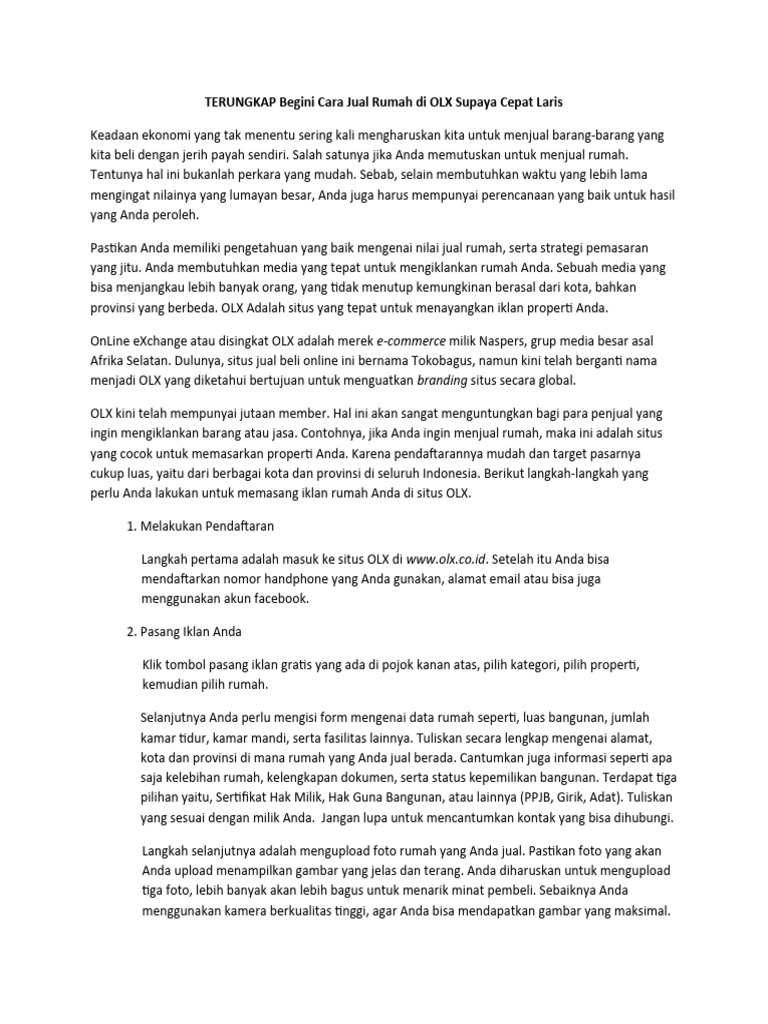 TERUNGKAP Begini Cara Jual Rumah di OLX Supaya Cepat Laris

Keadaan ekonomi yang tak menentu sering kali mengharuskan kita untuk menjual barang-barang yang kita beli dengan jerih payah sendiri. Salah satunya jika Anda memutuskan untuk menjual rumah. Tentunya hal ini bukanlah perkara yang mudah. Sebab, selain membutuhkan waktu yang lebih lama mengingat nilainya yang lumayan besar, Anda juga harus mempunyai perencanaan yang baik untuk hasil yang Anda peroleh.

Pastikan Anda memiliki pengetahuan yang baik mengenai nilai jual rumah, serta strategi pemasaran yang jitu. Anda membutuhkan media yang tepat untuk mengiklankan rumah Anda. Sebuah media yang bisa menjangkau lebih banyak orang, yang tidak menutup kemungkinan berasal dari kota, bahkan provinsi yang berbeda. OLX Adalah situs yang tepat untuk menayangkan iklan properti Anda.

OnLine eXchange atau disingkat OLX adalah merek e-commerce milik Naspers, grup media besar asal Afrika Selatan. Dulunya, situs jual beli online ini bernama Tokobagus, namun kini telah berganti nama menjadi OLX yang diketahui bertujuan untuk menguatkan branding situs secara global.

OLX kini telah mempunyai jutaan member. Hal ini akan sangat menguntungkan bagi para penjual yang ingin mengiklankan barang atau jasa. Contohnya, jika Anda ingin menjual rumah, maka ini adalah situs yang cocok untuk memasarkan properti Anda. Karena pendaftarannya mudah dan target pasarnya cukup luas, yaitu dari berbagai kota dan provinsi di seluruh Indonesia. Berikut langkah-langkah yang perlu Anda lakukan untuk memasang iklan rumah Anda di situs OLX.

1. Melakukan Pendaftaran

Langkah pertama adalah masuk ke situs OLX di www.olx.co.id. Setelah itu Anda bisa mendaftarkan nomor handphone yang Anda gunakan, alamat email atau bisa juga menggunakan akun facebook.

2. Pasang Iklan Anda

Klik tombol pasang iklan gratis yang ada di pojok kanan atas, pilih kategori, pilih properti, kemudian pilih rumah.

Selanjutnya Anda perlu mengisi form mengenai data rumah seperti, luas bangunan, jumlah kamar tidur, kamar mandi, serta fasilitas lainnya. Tuliskan secara lengkap mengenai alamat, kota dan provinsi di mana rumah yang Anda jual berada. Cantumkan juga informasi seperti apa saja kelebihan rumah, kelengkapan dokumen, serta status kepemilikan bangunan. Terdapat tiga pilihan yaitu, Sertifikat Hak Milik, Hak Guna Bangunan, atau lainnya (PPJB, Girik, Adat). Tuliskan yang sesuai dengan milik Anda. Jangan lupa untuk mencantumkan kontak yang bisa dihubungi.

Langkah selanjutnya adalah mengupload foto rumah yang Anda jual. Pastikan foto yang akan Anda upload menampilkan gambar yang jelas dan terang. Anda diharuskan untuk mengupload tiga foto, lebih banyak akan lebih bagus untuk menarik minat pembeli. Sebaiknya Anda menggunakan kamera berkualitas tinggi, agar Anda bisa mendapatkan gambar yang maksimal.